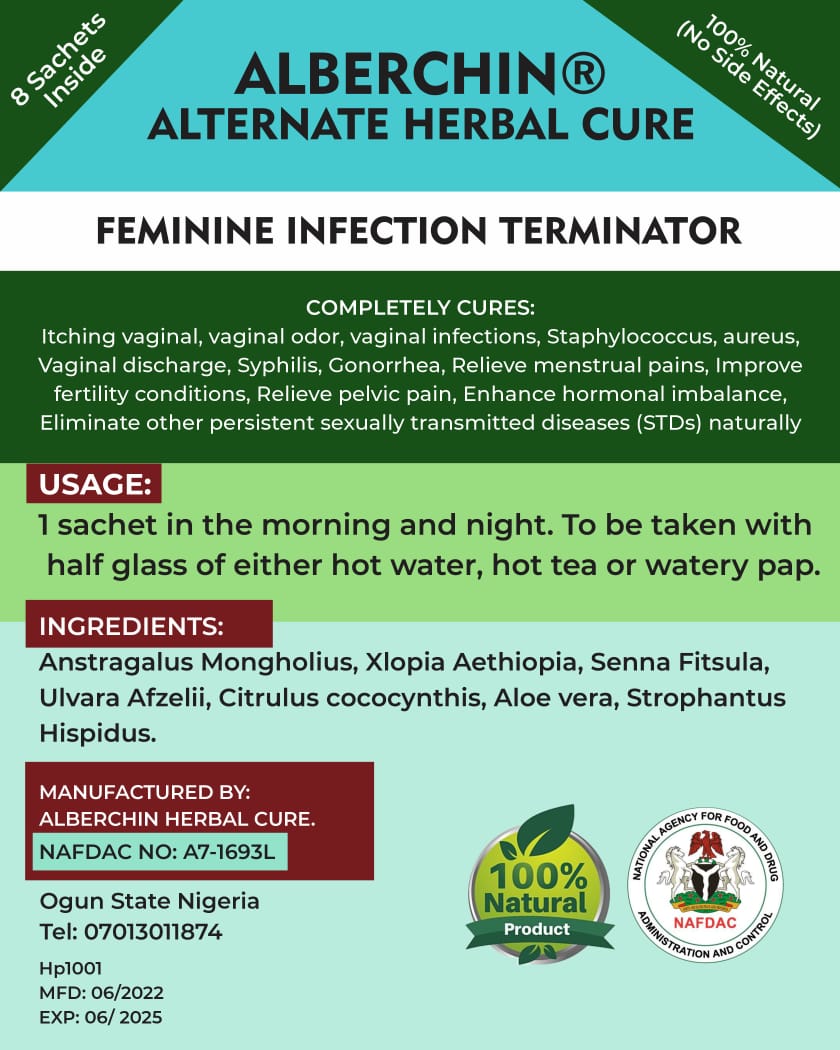 8 Sachets Inside

ALBERCHIN®
ALTERNATE HERBAL CURE

100% Natural (No Side Effects)

FEMININE INFECTION TERMINATOR

COMPLETELY CURES:
Itching vaginal, vaginal odor, vaginal infections, Staphylococcus, aureus, Vaginal discharge, Syphilis, Gonorrhea, Relieve menstrual pains, Improve fertility conditions, Relieve pelvic pain, Enhance hormonal imbalance, Eliminate other persistent sexually transmitted diseases (STDs) naturally

USAGE:
1 sachet in the morning and night. To be taken with half glass of either hot water, hot tea or watery pap.

INGREDIENTS:
Anstragalus Mongholius, Xlopia Aethiopia, Senna Fitsula, Ulvara Afzelii, Citrulus cococynthis, Aloe vera, Strophantus Hispidus.

MANUFACTURED BY:
ALBERCHIN HERBAL CURE.
NAFDAC NO: A7-1693L

Ogun State Nigeria
Tel: 07013011874

Hp1001
MFD: 06/2022
EXP: 06/ 2025

100% Natural Product

NATIONAL AGENCY FOR FOOD AND DRUG ADMINISTRATION AND CONTROL
NAFDAC